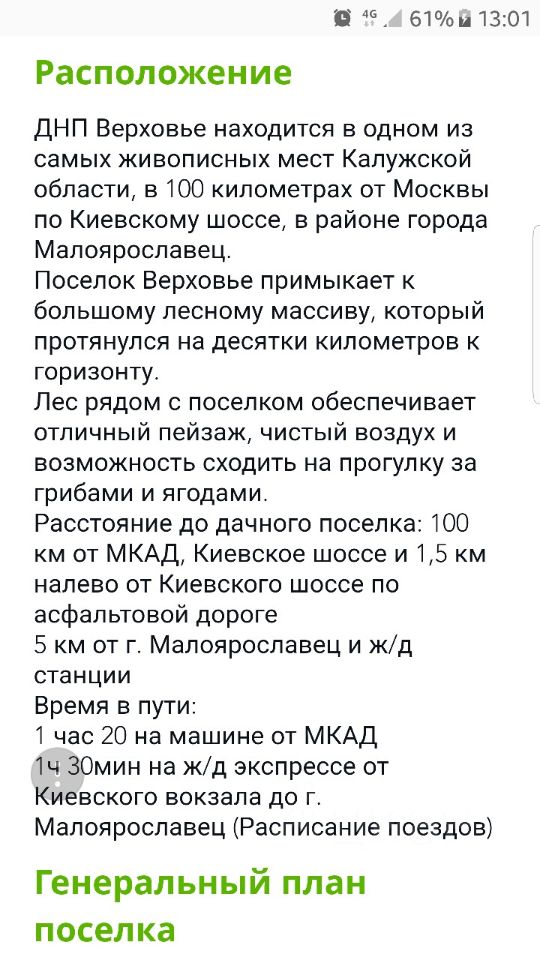 4G 61% 13:01

Расположение

ДНП Верховье находится в одном из самых живописных мест Калужской области, в 100 километрах от Москвы по Киевскому шоссе, в районе города Малоярославец.
Поселок Верховье примыкает к большому лесному массиву, который протянулся на десятки километров к горизонту.
Лес рядом с поселком обеспечивает отличный пейзаж, чистый воздух и возможность сходить на прогулку за грибами и ягодами.
Расстояние до дачного поселка: 100 км от МКАД, Киевское шоссе и 1,5 км налево от Киевского шоссе по асфальтовой дороге
5 км от г. Малоярославец и ж/д станции
Время в пути:
1 час 20 на машине от МКАД
1ч 30мин на ж/д экспрессе от Киевского вокзала до г. Малоярославец (Расписание поездов)

Генеральный план поселка